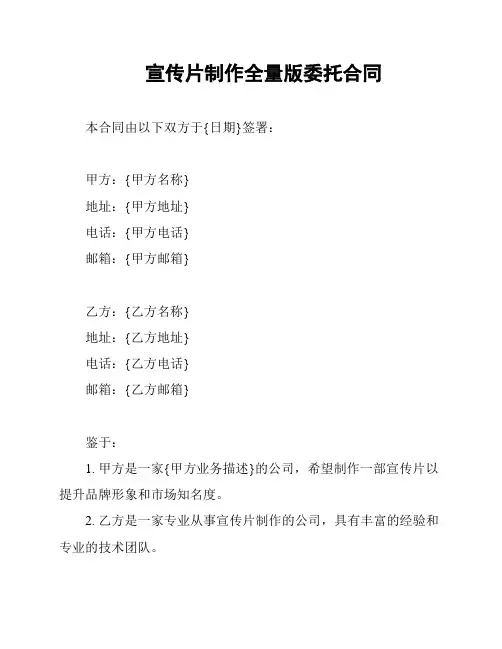 宣传片制作全量版委托合同

本合同由以下双方于{日期}签署：

甲方：{甲方名称}
地址：{甲方地址}
电话：{甲方电话}
邮箱：{甲方邮箱}

乙方：{乙方名称}
地址：{乙方地址}
电话：{乙方电话}
邮箱：{乙方邮箱}

鉴于：

1. 甲方是一家{甲方业务描述}的公司，希望制作一部宣传片以提升品牌形象和市场知名度。

2. 乙方是一家专业从事宣传片制作的公司，具有丰富的经验和专业的技术团队。